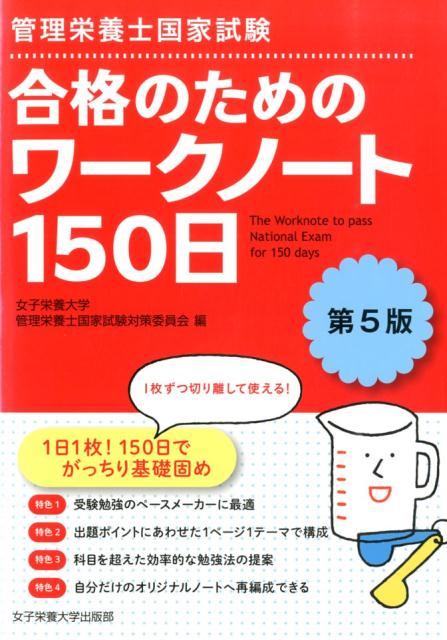 管理栄養士国家試験

合格のための
ワークノート
150日

The Worknote to pass
National Exam
for 150 days

女子栄養大学
管理栄養士国家試験対策委員会 編

第５版

1枚ずつ切り離して使える!

1日1枚！150日で
がっちり基礎固め

特色1 受験勉強のペースメーカーに最適

特色2 出題ポイントにあわせた1ページ1テーマで構成

特色3 科目を超えた効率的な勉強法の提案

特色4 自分だけのオリジナルノートへ再編成できる

女子栄養大学出版部